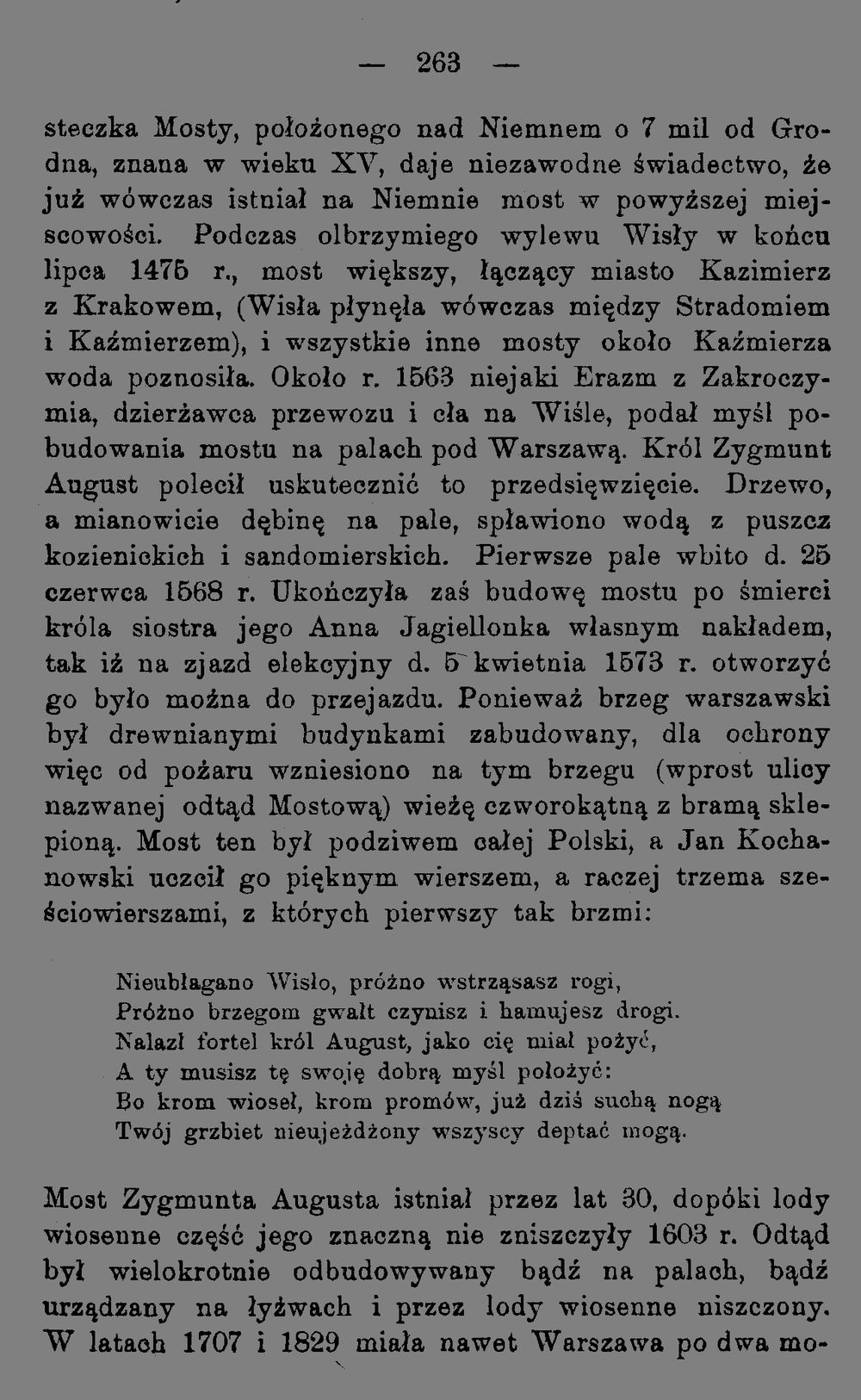 — 263 —

steczka Mosty, położonego nad Niemnem o 7 mil od Grodna, znana w wieku XV, daje niezawodne świadectwo, że już wówczas istniał na Niemnie most w powyższej miejscowości. Podczas olbrzymiego wylewu Wisły w końcu lipca 1475 r., most większy, łączący miasto Kazimierz z Krakowem, (Wisła płynęła wówczas między Stradomiem i Kaźmierzem), i wszystkie inne mosty około Kaźmierza woda poznosiła. Około r. 1563 niejaki Erazm z Zakroczymia, dzierżawca przewozu i cła na Wiśle, podał myśl pobudowania mostu na palach pod Warszawą. Król Zygmunt August polecił uskutecznić to przedsięwzięcie. Drzewo, a mianowicie dębinę na pale, spławiono wodą z puszcz kozienickich i sandomierskich. Pierwsze pale wbito d. 25 czerwca 1568 r. Ukończyła zaś budowę mostu po śmierci króla siostra jego Anna Jagiellonka własnym nakładem, tak iż na zjazd elekcyjny d. 5 kwietnia 1573 r. otworzyć go było można do przejazdu. Ponieważ brzeg warszawski był drewnianymi budynkami zabudowany, dla ochrony więc od pożaru wzniesiono na tym brzegu (wprost ulicy nazwanej odtąd Mostową) wieżę czworokątną z bramą sklepioną. Most ten był podziwem całej Polski, a Jan Kochanowski uczcił go pięknym wierszem, a raczej trzema sześciowierszami, z których pierwszy tak brzmi:

Nieubłagano Wisło, próżno wstrząsasz rogi,
Próżno brzegom gwałt czynisz i hamujesz drogi.
Nalazł fortel król August, jako cię miał pożyć,
A ty musisz tę swoję dobrą myśl położyć:
Bo krom wioseł, krom promów, już dziś suchą nogą
Twój grzbiet nieujeżdżony wszyscy deptać mogą.

Most Zygmunta Augusta istniał przez lat 30, dopóki lody wiosenne część jego znaczną nie zniszczyły 1603 r. Odtąd był wielokrotnie odbudowywany bądź na palach, bądź urządzany na łyżwach i przez lody wiosenne niszczony. W latach 1707 i 1829 miała nawet Warszawa po dwa mo-